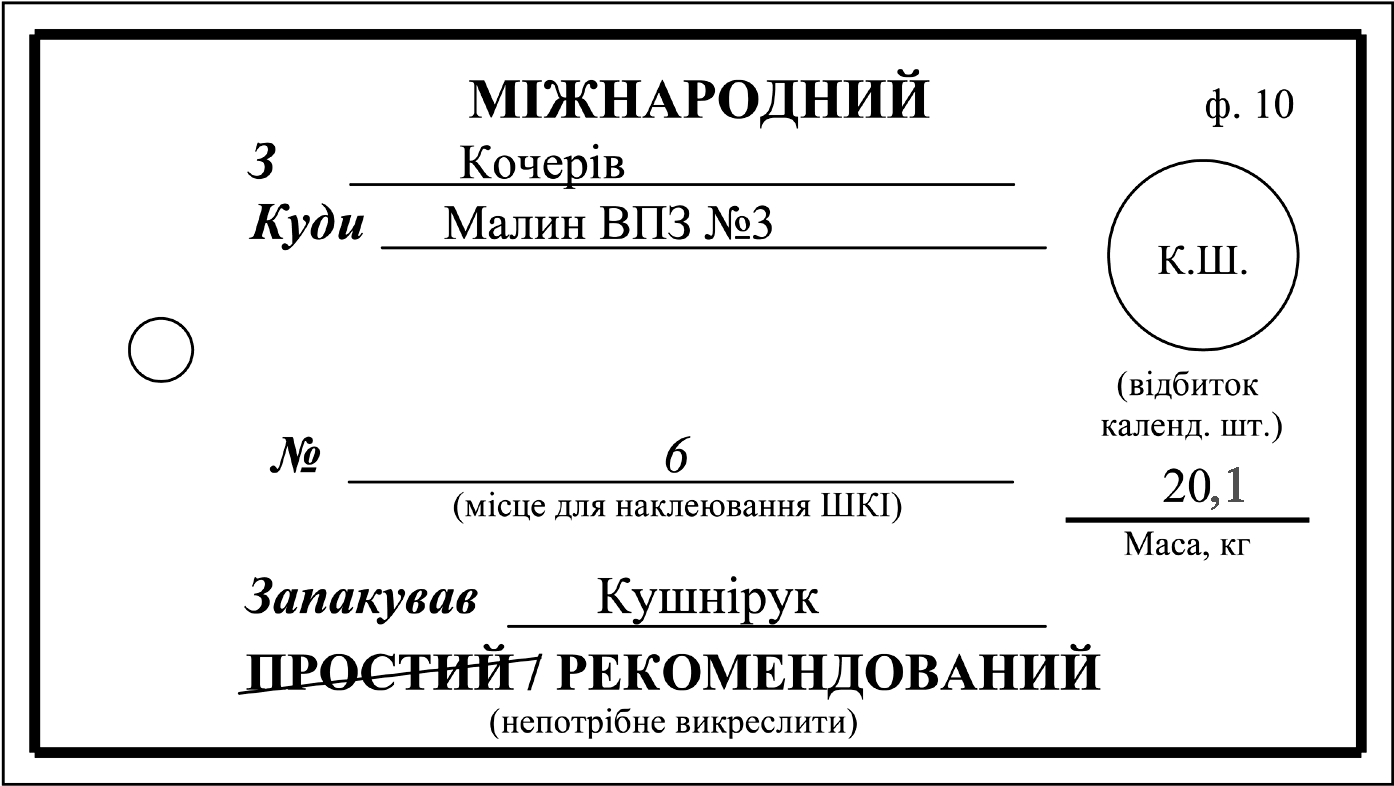 МІЖНАРОДНИЙ

ф. 10

З Кочерів

Куди Малин ВПЗ №3

К.Ш.

(відбиток календ. шт.)

№ 6

(місце для наклеювання ШКІ)

20,1

Маса, кг

Запакував Кушнірук

ПРОСТИЙ / РЕКОМЕНДОВАНИЙ

(непотрібне викреслити)